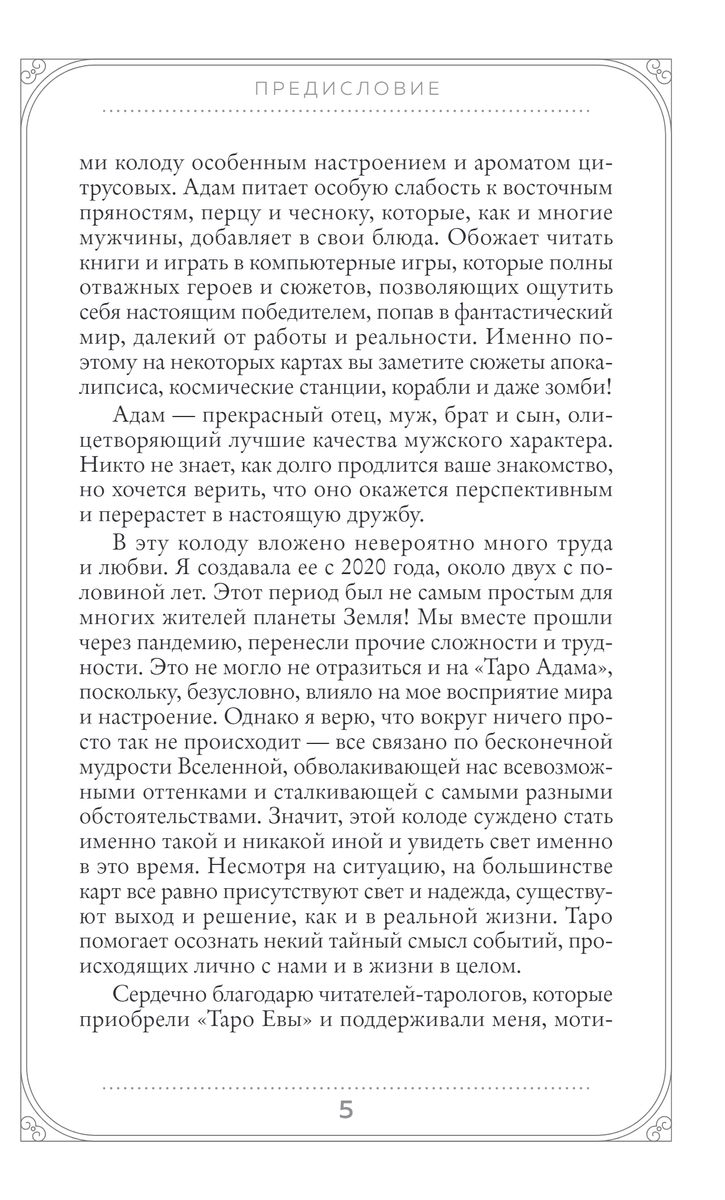 ПРЕДИСЛОВИЕ

ми колоду особенным настроением и ароматом цитрусовых. Адам питает особую слабость к восточным пряностям, перцу и чесноку, которые, как и многие мужчины, добавляет в свои блюда. Обожает читать книги и играть в компьютерные игры, которые полны отважных героев и сюжетов, позволяющих ощутить себя настоящим победителем, попав в фантастический мир, далекий от работы и реальности. Именно поэтому на некоторых картах вы заметите сюжеты апокалипсиса, космические станции, корабли и даже зомби!

Адам — прекрасный отец, муж, брат и сын, олицетворяющий лучшие качества мужского характера. Никто не знает, как долго продлится ваше знакомство, но хочется верить, что оно окажется перспективным и перерастет в настоящую дружбу.

В эту колоду вложено невероятно много труда и любви. Я создавала ее с 2020 года, около двух с половиной лет. Этот период был не самым простым для многих жителей планеты Земля! Мы вместе прошли через пандемию, перенесли прочие сложности и трудности. Это не могло не отразиться и на «Таро Адама», поскольку, безусловно, влияло на мое восприятие мира и настроение. Однако я верю, что вокруг ничего просто так не происходит — все связано по бесконечной мудрости Вселенной, обволакивающей нас всевозможными оттенками и сталкивающей с самыми разными обстоятельствами. Значит, этой колоде суждено стать именно такой и никакой иной и увидеть свет именно в это время. Несмотря на ситуацию, на большинстве карт все равно присутствуют свет и надежда, существуют выход и решение, как и в реальной жизни. Таро помогает осознать некий тайный смысл событий, происходящих лично с нами и в жизни в целом.

Сердечно благодарю читателей-тарологов, которые приобрели «Таро Евы» и поддерживали меня, моти-

5